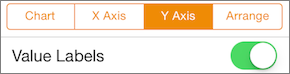 Chart X Axis Y Axis Arrange

Value Labels